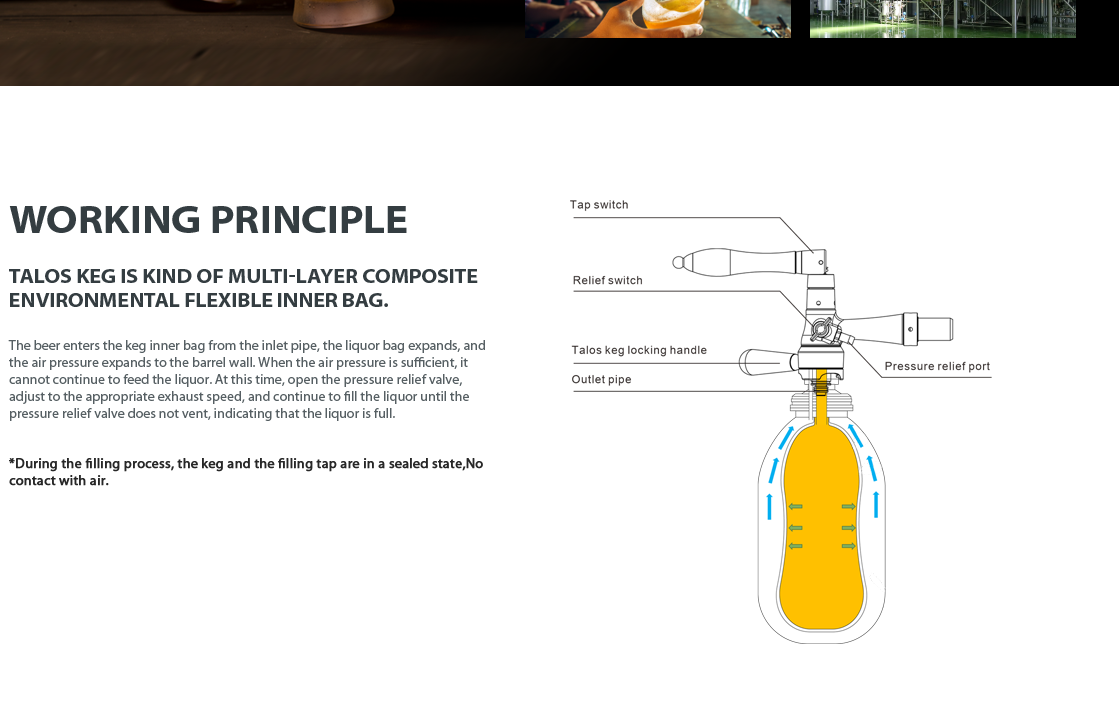 WORKING PRINCIPLE

TALOS KEG IS KIND OF MULTI-LAYER COMPOSITE ENVIRONMENTAL FLEXIBLE INNER BAG.

The beer enters the keg inner bag from the inlet pipe, the liquor bag expands, and the air pressure expands to the barrel wall. When the air pressure is sufficient, it cannot continue to feed the liquor. At this time, open the pressure relief valve, adjust to the appropriate exhaust speed, and continue to fill the liquor until the pressure relief valve does not vent, indicating that the liquor is full.

*During the filling process, the keg and the filling tap are in a sealed state,No contact with air.

Tap switch

Relief switch

Talos keg locking handle

Outlet pipe

Pressure relief port